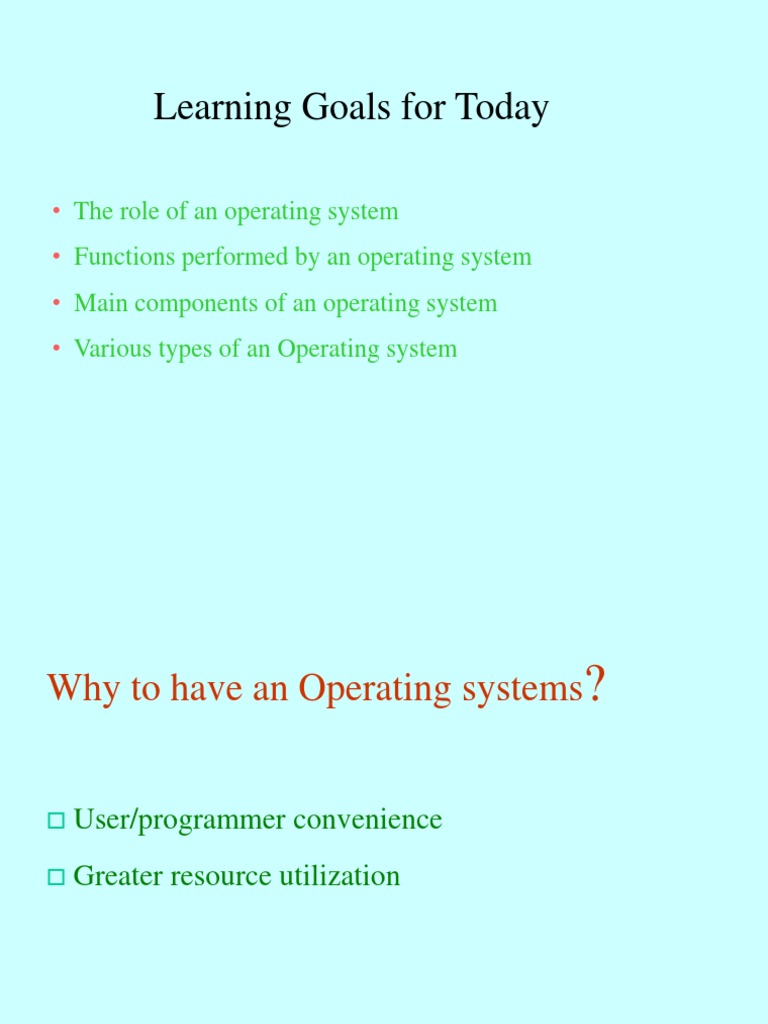 Learning Goals for Today

• The role of an operating system
• Functions performed by an operating system
• Main components of an operating system
• Various types of an Operating system

Why to have an Operating systems?

□ User/programmer convenience
□ Greater resource utilization